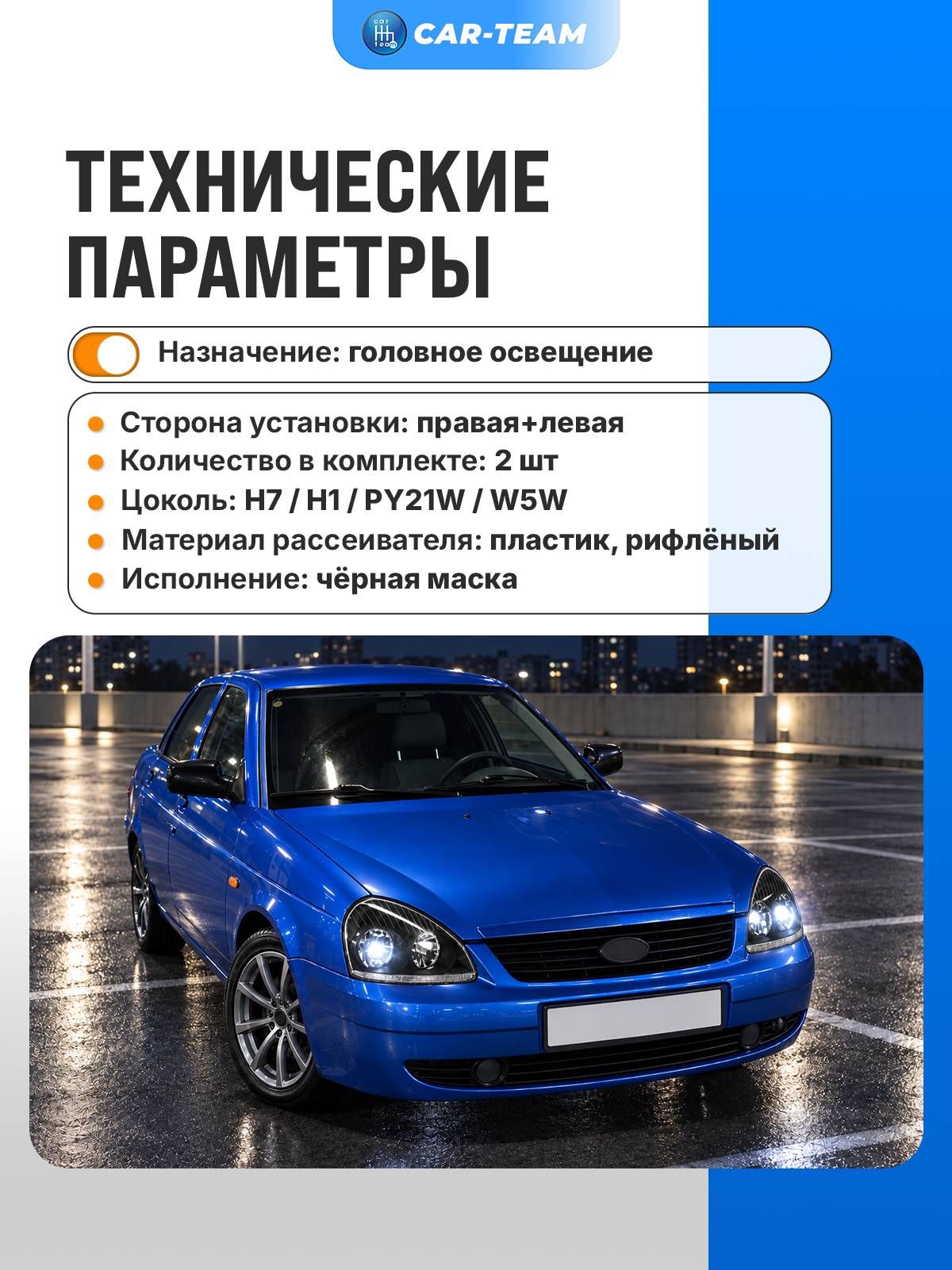 CAR-TEAM

ТЕХНИЧЕСКИЕ ПАРАМЕТРЫ

Назначение: головное освещение

• Сторона установки: правая+левая
• Количество в комплекте: 2 шт
• Цоколь: H7 / H1 / PY21W / W5W
• Материал рассеивателя: пластик, рифлёный
• Исполнение: чёрная маска